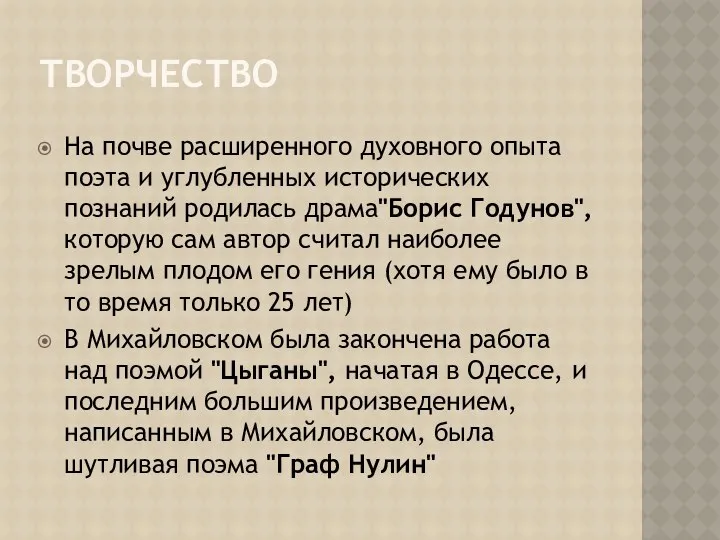 ТВОРЧЕСТВО

На почве расширенного духовного опыта поэта и углубленных исторических познаний родилась драма"Борис Годунов", которую сам автор считал наиболее зрелым плодом его гения (хотя ему было в то время только 25 лет)

В Михайловском была закончена работа над поэмой "Цыганы", начатая в Одессе, и последним большим произведением, написанным в Михайловском, была шутливая поэма "Граф Нулин"